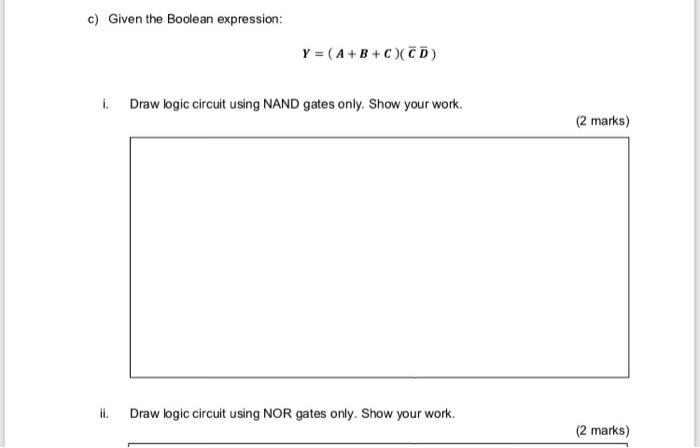 c) Given the Boolean expression:

$Y = (A + B + C)(\bar{C}\,\bar{D})$

i. Draw logic circuit using NAND gates only. Show your work.

(2 marks)

ii. Draw logic circuit using NOR gates only. Show your work.

(2 marks)